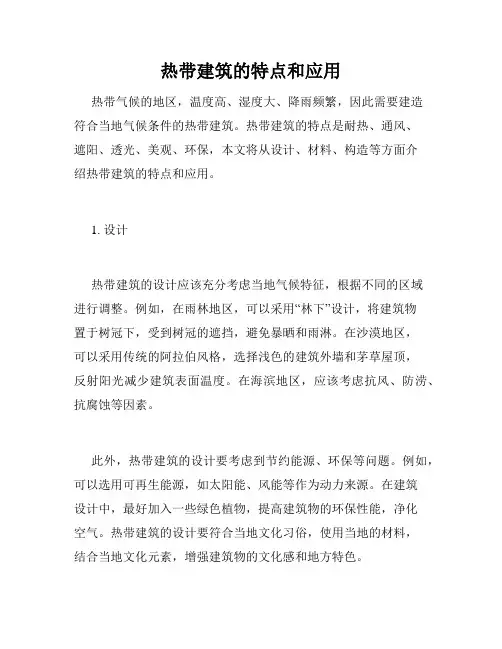 热带建筑的特点和应用

热带气候的地区，温度高、湿度大、降雨频繁，因此需要建造符合当地气候条件的热带建筑。热带建筑的特点是耐热、通风、遮阳、透光、美观、环保，本文将从设计、材料、构造等方面介绍热带建筑的特点和应用。

1. 设计

热带建筑的设计应该充分考虑当地气候特征，根据不同的区域进行调整。例如，在雨林地区，可以采用“林下”设计，将建筑物置于树冠下，受到树冠的遮挡，避免暴晒和雨淋。在沙漠地区，可以采用传统的阿拉伯风格，选择浅色的建筑外墙和茅草屋顶，反射阳光减少建筑表面温度。在海滨地区，应该考虑抗风、防涝、抗腐蚀等因素。

此外，热带建筑的设计要考虑到节约能源、环保等问题。例如，可以选用可再生能源，如太阳能、风能等作为动力来源。在建筑设计中，最好加入一些绿色植物，提高建筑物的环保性能，净化空气。热带建筑的设计要符合当地文化习俗，使用当地的材料，结合当地文化元素，增强建筑物的文化感和地方特色。